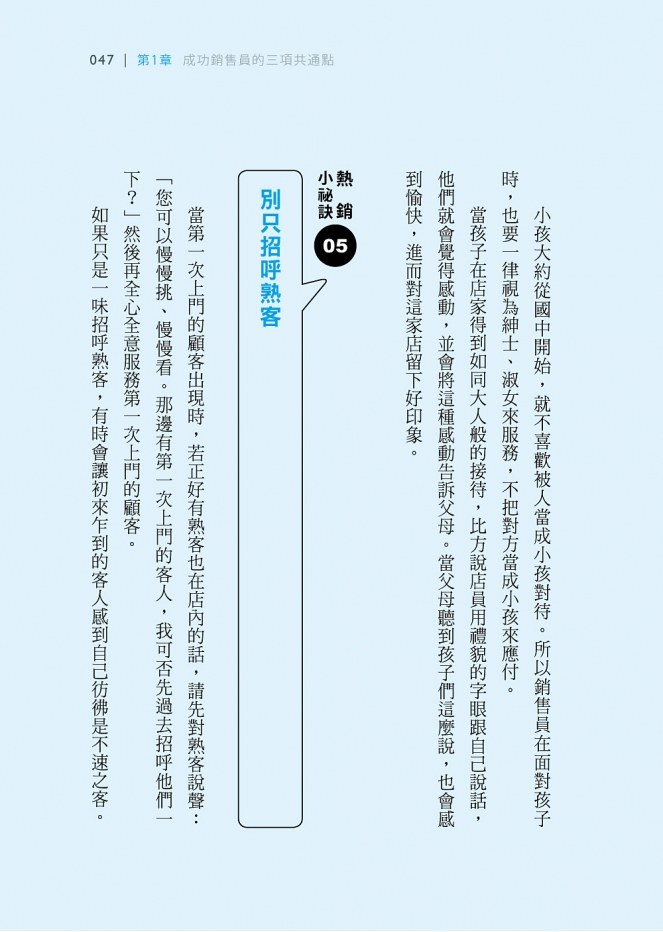 047 | 第1章 成功銷售員的三項共通點

小孩大約從國中開始，就不喜歡被人當成小孩對待。所以銷售員在面對孩子時，也要一律視為紳士、淑女來服務，不把對方當成小孩來應付。

當孩子在店家得到如同大人般的接待，比方說店員用禮貌的字眼跟自己說話，他們就會覺得感動，並會將這種感動告訴父母。當父母聽到孩子們這麼說，也會感到愉快，進而對這家店留下好印象。

熱銷小祕訣 05

別只招呼熟客

當第一次上門的顧客出現時，若正好有熟客也在店內的話，請先對熟客說聲：「您可以慢慢挑、慢慢看。那邊有第一次上門的客人，我可否先過去招呼他們一下？」然後再全心全意服務第一次上門的顧客。

如果只是一味招呼熟客，有時會讓初來乍到的客人感到自己彷彿是不速之客。